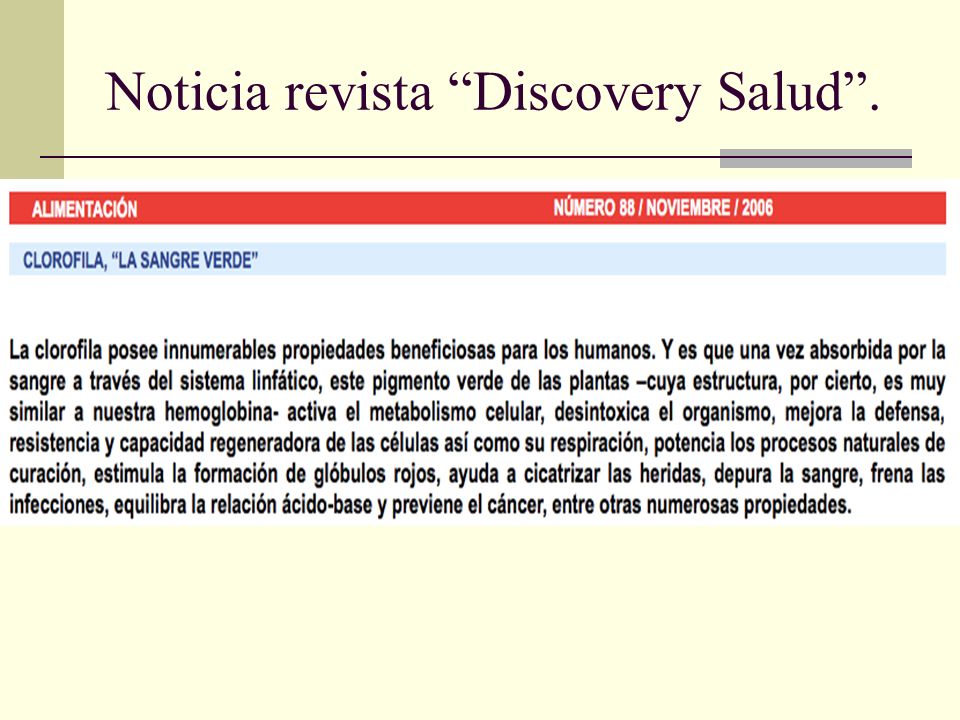 Noticia revista “Discovery Salud”.

ALIMENTACIÓN

NÚMERO 88 / NOVIEMBRE / 2006

CLOROFILA, “LA SANGRE VERDE”

La clorofila posee innumerables propiedades beneficiosas para los humanos. Y es que una vez absorbida por la sangre a través del sistema linfático, este pigmento verde de las plantas –cuya estructura, por cierto, es muy similar a nuestra hemoglobina- activa el metabolismo celular, desintoxica el organismo, mejora la defensa, resistencia y capacidad regeneradora de las células así como su respiración, potencia los procesos naturales de curación, estimula la formación de glóbulos rojos, ayuda a cicatrizar las heridas, depura la sangre, frena las infecciones, equilibra la relación ácido-base y previene el cáncer, entre otras numerosas propiedades.